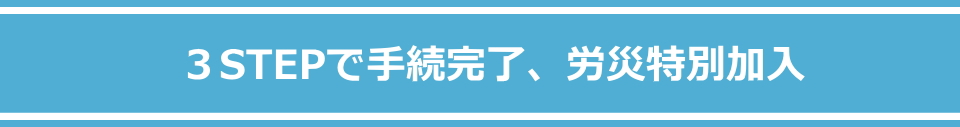 ３STEPで手続完了、労災特別加入